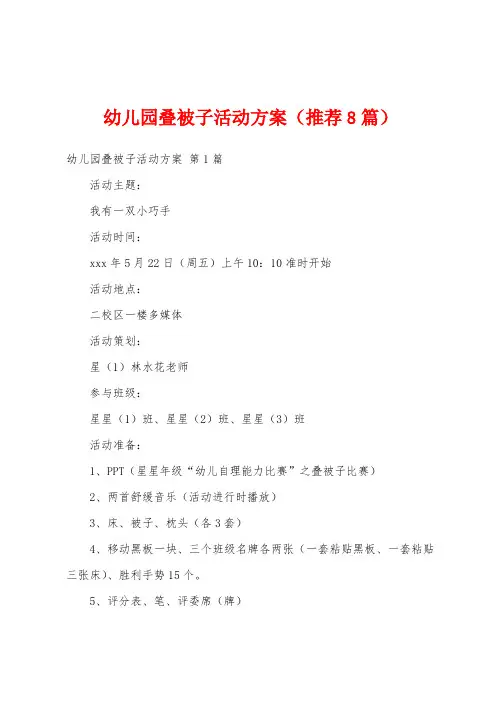 幼儿园叠被子活动方案（推荐8篇）

幼儿园叠被子活动方案 第1篇

活动主题：

我有一双小巧手

活动时间：

xxx年5月22日（周五）上午10：10准时开始

活动地点：

二校区一楼多媒体

活动策划：

星（1）林水花老师

参与班级：

星星（1）班、星星（2）班、星星（3）班

活动准备：

1、PPT（星星年级“幼儿自理能力比赛”之叠被子比赛）

2、两首舒缓音乐（活动进行时播放）

3、床、被子、枕头（各3套）

4、移动黑板一块、三个班级名牌各两张（一套粘贴黑板、一套粘贴三张床）、胜利手势15个。

5、评分表、笔、评委席（牌）